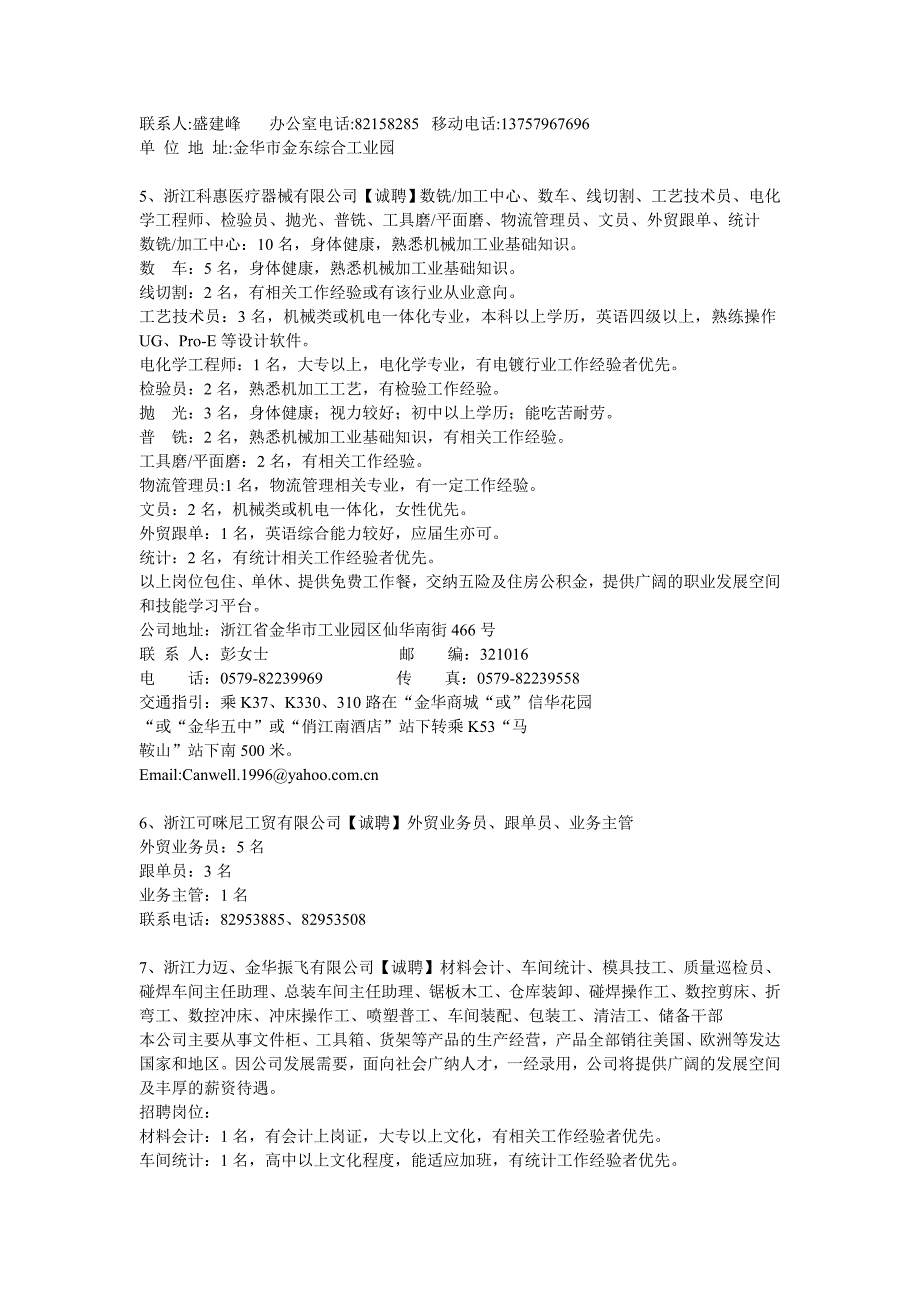 联系人:盛建峰　　办公室电话:82158285　移动电话:13757967696
单 位 地 址:金华市金东综合工业园

5、浙江科惠医疗器械有限公司【诚聘】数铣/加工中心、数车、线切割、工艺技术员、电化学工程师、检验员、抛光、普铣、工具磨/平面磨、物流管理员、文员、外贸跟单、统计
数铣/加工中心：10 名，身体健康，熟悉机械加工业基础知识。
数　车：5 名，身体健康，熟悉机械加工业基础知识。
线切割：2 名，有相关工作经验或有该行业从业意向。
工艺技术员：3 名，机械类或机电一体化专业，本科以上学历，英语四级以上，熟练操作 UG、Pro-E 等设计软件。
电化学工程师：1 名，大专以上，电化学专业，有电镀行业工作经验者优先。
检验员：2 名，熟悉机加工工艺，有检验工作经验。
抛　光：3 名，身体健康；视力较好；初中以上学历；能吃苦耐劳。
普　铣：2 名，熟悉机械加工业基础知识，有相关工作经验。
工具磨/平面磨：2 名，有相关工作经验。
物流管理员:1 名，物流管理相关专业，有一定工作经验。
文员：2 名，机械类或机电一体化，女性优先。
外贸跟单：1 名，英语综合能力较好，应届生亦可。
统计：2 名，有统计相关工作经验者优先。
以上岗位包住、单休、提供免费工作餐，交纳五险及住房公积金，提供广阔的职业发展空间和技能学习平台。
公司地址：浙江省金华市工业园区仙华南街 466 号
联 系 人：彭女士　　　　　　邮　　编：321016
电　　话：0579-82239969　　　传　　真：0579-82239558
交通指引：乘 K37、K330、310 路在“金华商城“或”信华花园“或“金华五中”或“俏江南酒店”站下转乘 K53“马鞍山”站下南 500 米。
Email:Canwell.1996@yahoo.com.cn

6、浙江可咪尼工贸有限公司【诚聘】外贸业务员、跟单员、业务主管
外贸业务员：5 名
跟单员：3 名
业务主管：1 名
联系电话：82953885、82953508

7、浙江力迈、金华振飞有限公司【诚聘】材料会计、车间统计、模具技工、质量巡检员、碰焊车间主任助理、总装车间主任助理、锯板木工、仓库装卸、碰焊操作工、数控剪床、折弯工、数控冲床、冲床操作工、喷塑普工、车间装配、包装工、清洁工、储备干部
本公司主要从事文件柜、工具箱、货架等产品的生产经营，产品全部销往美国、欧洲等发达国家和地区。因公司发展需要，面向社会广纳人才，一经录用，公司将提供广阔的发展空间及丰厚的薪资待遇。
招聘岗位：
材料会计：1 名，有会计上岗证，大专以上文化，有相关工作经验者优先。
车间统计：1 名，高中以上文化程度，能适应加班，有统计工作经验者优先。